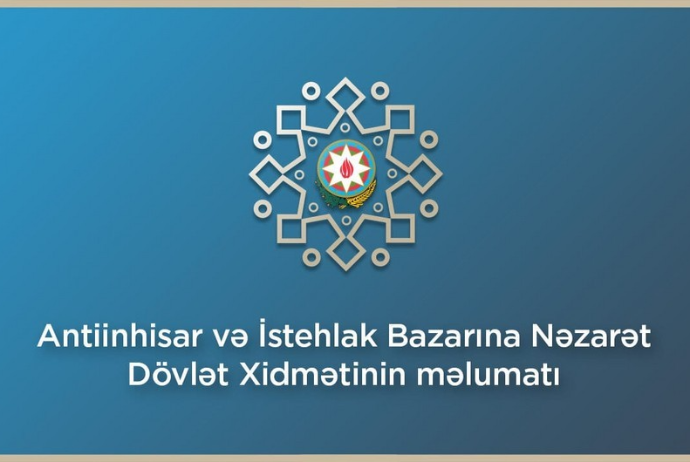 Antiinhisar və İstehlak Bazarına Nəzarət Dövlət Xidmətinin məlumatı